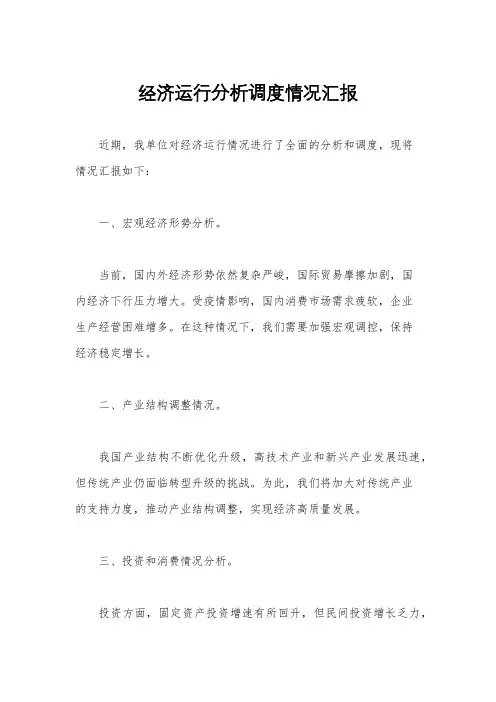 经济运行分析调度情况汇报

近期，我单位对经济运行情况进行了全面的分析和调度，现将情况汇报如下：

一、宏观经济形势分析。

当前，国内外经济形势依然复杂严峻，国际贸易摩擦加剧，国内经济下行压力增大。受疫情影响，国内消费市场需求疲软，企业生产经营困难增多。在这种情况下，我们需要加强宏观调控，保持经济稳定增长。

二、产业结构调整情况。

我国产业结构不断优化升级，高技术产业和新兴产业发展迅速，但传统产业仍面临转型升级的挑战。为此，我们将加大对传统产业的支持力度，推动产业结构调整，实现经济高质量发展。

三、投资和消费情况分析。

投资方面，固定资产投资增速有所回升，但民间投资增长乏力，